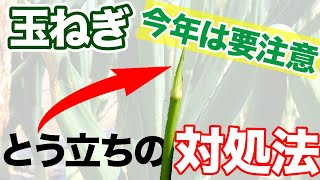 玉ねぎ

今年は要注意

とう立ちの対処法